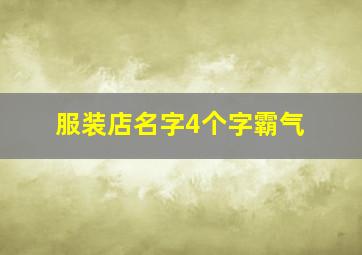 服装店名字4个字霸气